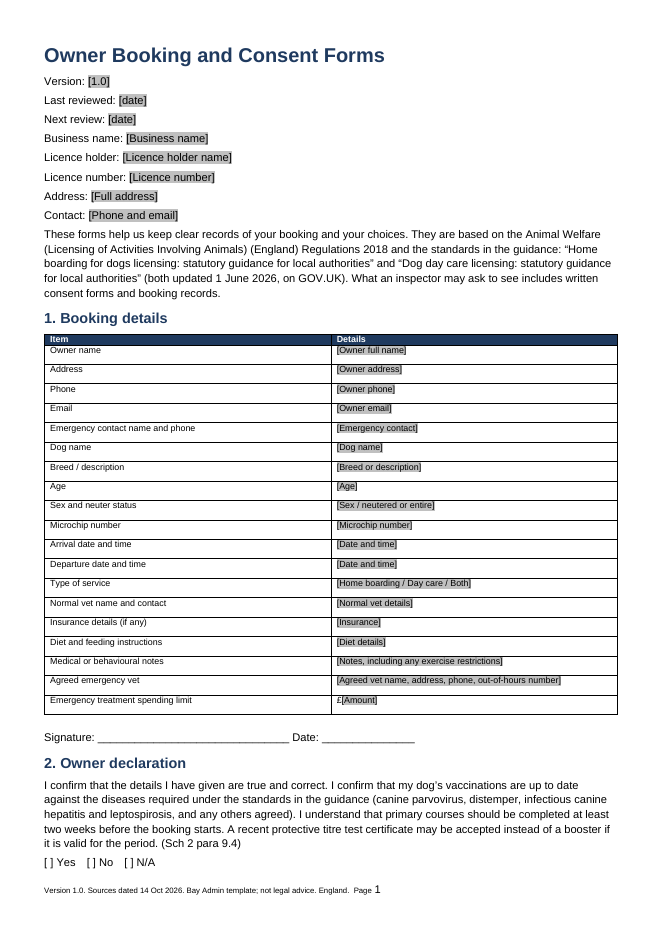 Owner Booking and Consent Forms

Version: [1.0]

Last reviewed: [date]

Next review: [date]

Business name: [Business name]

Licence holder: [Licence holder name]

Licence number: [Licence number]

Address: [Full address]

Contact: [Phone and email]

These forms help us keep clear records of your booking and your choices. They are based on the Animal Welfare (Licensing of Activities Involving Animals) (England) Regulations 2018 and the standards in the guidance: "Home boarding for dogs licensing: statutory guidance for local authorities" and "Dog day care licensing: statutory guidance for local authorities" (both updated 1 June 2026, on GOV.UK). What an inspector may ask to see includes written consent forms and booking records.

1. Booking details

| Item | Details |
|---|---|
| Owner name | [Owner full name] |
| Address | [Owner address] |
| Phone | [Owner phone] |
| Email | [Owner email] |
| Emergency contact name and phone | [Emergency contact] |
| Dog name | [Dog name] |
| Breed / description | [Breed or description] |
| Age | [Age] |
| Sex and neuter status | [Sex / neutered or entire] |
| Microchip number | [Microchip number] |
| Arrival date and time | [Date and time] |
| Departure date and time | [Date and time] |
| Type of service | [Home boarding / Day care / Both] |
| Normal vet name and contact | [Normal vet details] |
| Insurance details (if any) | [Insurance] |
| Diet and feeding instructions | [Diet details] |
| Medical or behavioural notes | [Notes, including any exercise restrictions] |
| Agreed emergency vet | [Agreed vet name, address, phone, out-of-hours number] |
| Emergency treatment spending limit | £[Amount] |

Signature: ____ Date: ____

2. Owner declaration

I confirm that the details I have given are true and correct. I confirm that my dog's vaccinations are up to date against the diseases required under the standards in the guidance (canine parvovirus, distemper, infectious canine hepatitis and leptospirosis, and any others agreed). I understand that primary courses should be completed at least two weeks before the booking starts. A recent protective titre test certificate may be accepted instead of a booster if it is valid for the period. (Sch 2 para 9.4)

[ ] Yes [ ] No [ ] N/A

Version 1.0. Sources dated 14 Oct 2026. Bay Admin template; not legal advice. England. Page 1